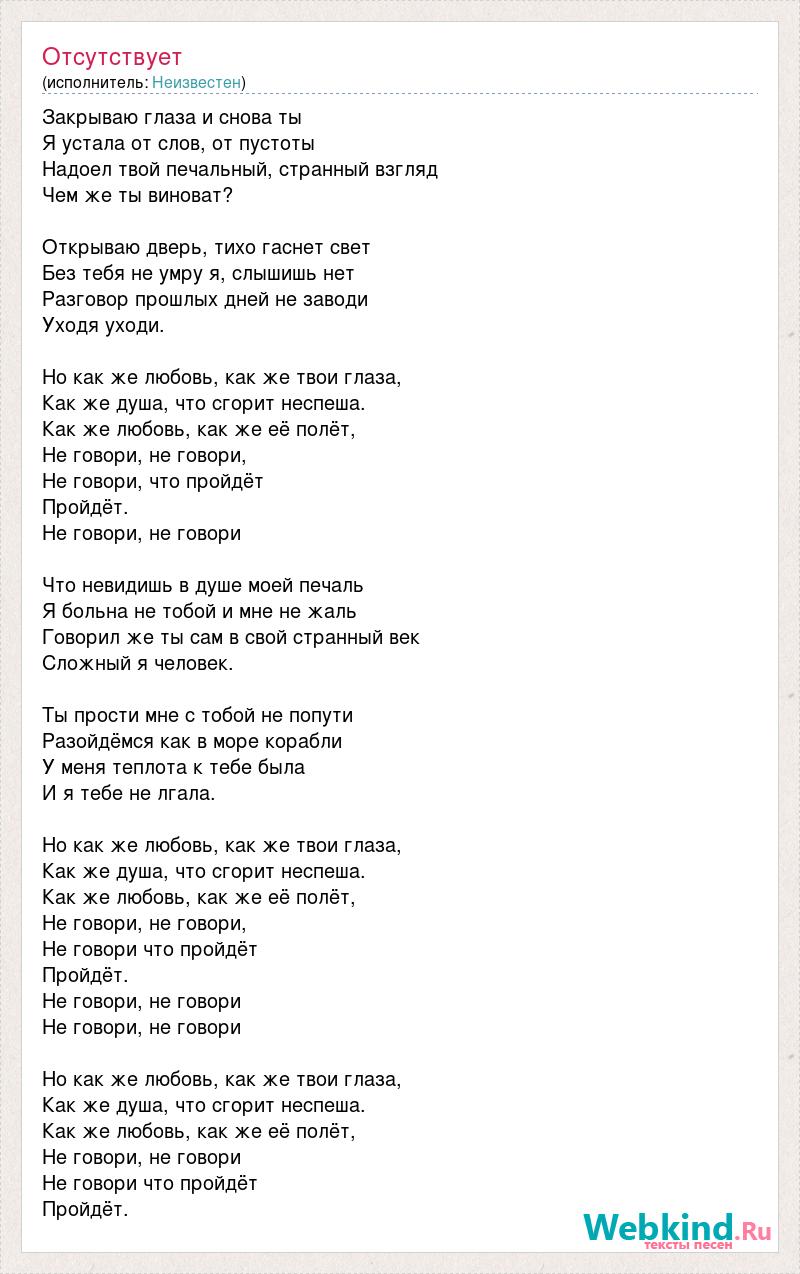 Отсутствует
(исполнитель: Неизвестен)

Закрываю глаза и снова ты
Я устала от слов, от пустоты
Надоел твой печальный, странный взгляд
Чем же ты виноват?

Открываю дверь, тихо гаснет свет
Без тебя не умру я, слышишь нет
Разговор прошлых дней не заводи
Уходя уходи.

Но как же любовь, как же твои глаза,
Как же душа, что сгорит неспеша.
Как же любовь, как же её полёт,
Не говори, не говори,
Не говори, что пройдёт
Пройдёт.
Не говори, не говори

Что невидишь в душе моей печаль
Я больна не тобой и мне не жаль
Говорил же ты сам в свой странный век
Сложный я человек.

Ты прости мне с тобой не попути
Разойдёмся как в море корабли
У меня теплота к тебе была
И я тебе не лгала.

Но как же любовь, как же твои глаза,
Как же душа, что сгорит неспеша.
Как же любовь, как же её полёт,
Не говори, не говори,
Не говори что пройдёт
Пройдёт.
Не говори, не говори
Не говори, не говори

Но как же любовь, как же твои глаза,
Как же душа, что сгорит неспеша.
Как же любовь, как же её полёт,
Не говори, не говори
Не говори что пройдёт
Пройдёт.

Webkind.Ru
тексты песен